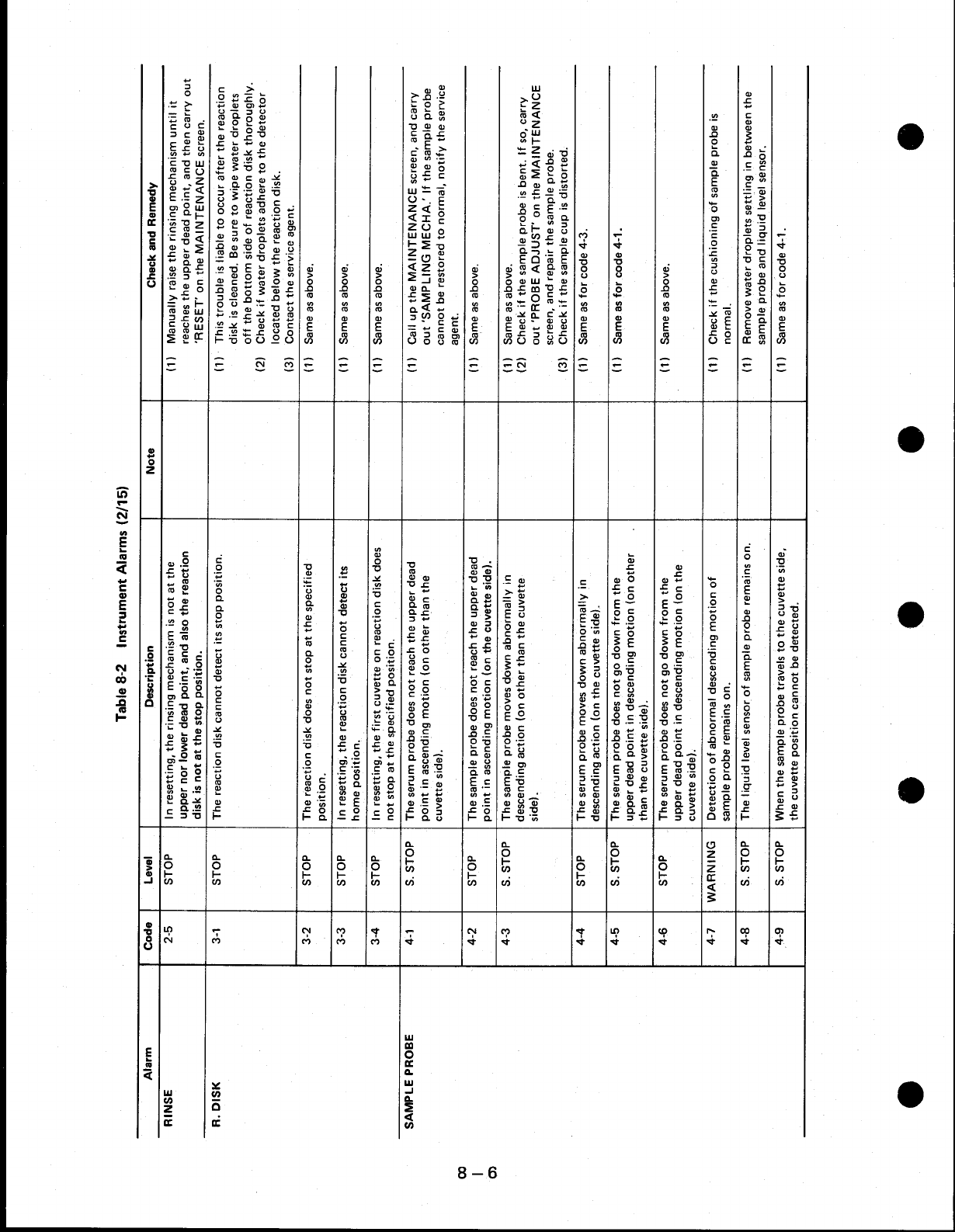 Table 8-2 Instrument Alarms (2/15)

| Alarm | Code | Level | Description | Note | Check and Remedy |
|---|---|---|---|---|---|
| RINSE | 2-5 | STOP | In resetting, the rinsing mechanism is not at the upper nor lower dead point, and also the reaction disk is not at the stop position. | | (1) Manually raise the rinsing mechanism until it reaches the upper dead point, and then carry out 'RESET' on the MAINTENANCE screen. |
| R. DISK | 3-1 | STOP | The reaction disk cannot detect its stop position. | | (1) This trouble is liable to occur after the reaction disk is cleaned. Be sure to wipe water droplets off the bottom side of reaction disk thoroughly. (2) Check if water droplets adhere to the detector located below the reaction disk. (3) Contact the service agent. |
| | 3-2 | STOP | The reaction disk does not stop at the specified position. | | (1) Same as above. |
| | 3-3 | STOP | In resetting, the reaction disk cannot detect its home position. | | (1) Same as above. |
| | 3-4 | STOP | In resetting, the first cuvette on reaction disk does not stop at the specified position. | | (1) Same as above. |
| SAMPLE PROBE | 4-1 | S. STOP | The serum probe does not reach the upper dead point in ascending motion (on other than the cuvette side). | | (1) Call up the MAINTENANCE screen, and carry out 'SAMPLING MECHA.' If the sample probe cannot be restored to normal, notify the service agent. |
| | 4-2 | STOP | The sample probe does not reach the upper dead point in ascending motion (on the cuvette side). | | (1) Same as above. |
| | 4-3 | S. STOP | The sample probe moves down abnormally in descending action (on other than the cuvette side). | | (1) Same as above. (2) Check if the sample probe is bent. If so, carry out 'PROBE ADJUST' on the MAINTENANCE screen, and repair the sample probe. (3) Check if the sample cup is distorted. |
| | 4-4 | STOP | The serum probe moves down abnormally in descending action (on the cuvette side). | | (1) Same as for code 4-3. |
| | 4-5 | S. STOP | The serum probe does not go down from the upper dead point in descending motion (on other than the cuvette side). | | (1) Same as for code 4-1. |
| | 4-6 | STOP | The serum probe does not go down from the upper dead point in descending motion (on the cuvette side). | | (1) Same as above. |
| | 4-7 | WARNING | Detection of abnormal descending motion of sample probe remains on. | | (1) Check if the cushioning of sample probe is normal. |
| | 4-8 | S. STOP | The liquid level sensor of sample probe remains on. | | (1) Remove water droplets settling in between the sample probe and liquid level sensor. |
| | 4-9 | S. STOP | When the sample probe travels to the cuvette side, the cuvette position cannot be detected. | | (1) Same as for code 4-1. |

8 – 6